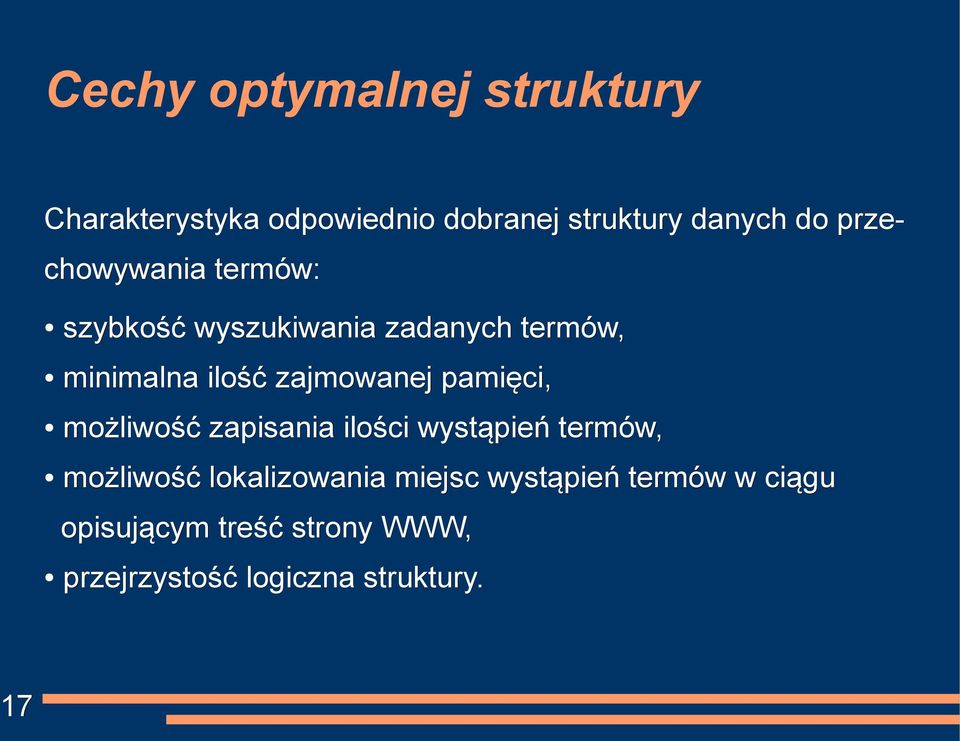 Cechy optymalnej struktury

Charakterystyka odpowiednio dobranej struktury danych do przechowywania termów:

• szybkość wyszukiwania zadanych termów,
• minimalna ilość zajmowanej pamięci,
• możliwość zapisania ilości wystąpień termów,
• możliwość lokalizowania miejsc wystąpień termów w ciągu opisującym treść strony WWW,
• przejrzystość logiczna struktury.

17